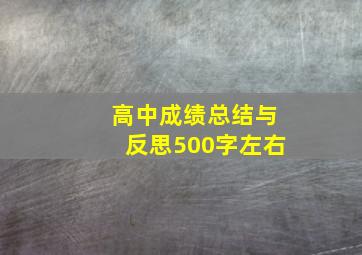 高中成绩总结与反思500字左右